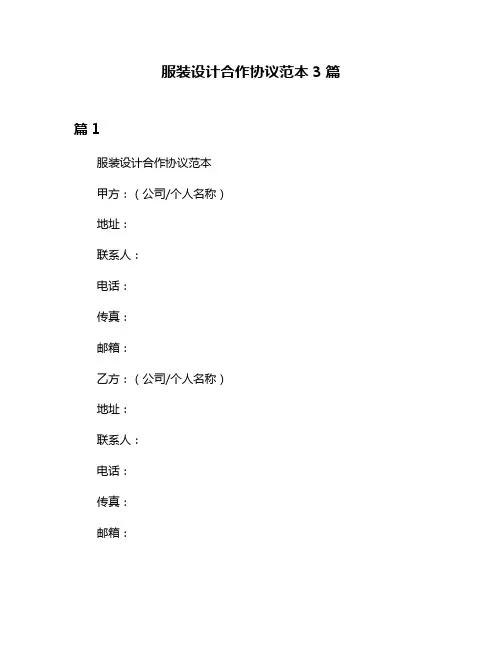 服装设计合作协议范本 3 篇

篇 1

服装设计合作协议范本

甲方：（公司/个人名称）

地址：

联系人：

电话：

传真：

邮箱：

乙方：（公司/个人名称）

地址：

联系人：

电话：

传真：

邮箱：